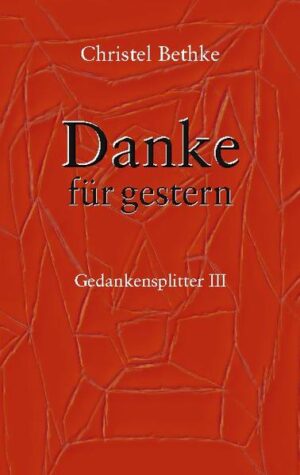 Christel Bethke

Danke
für gestern

Gedankensplitter III